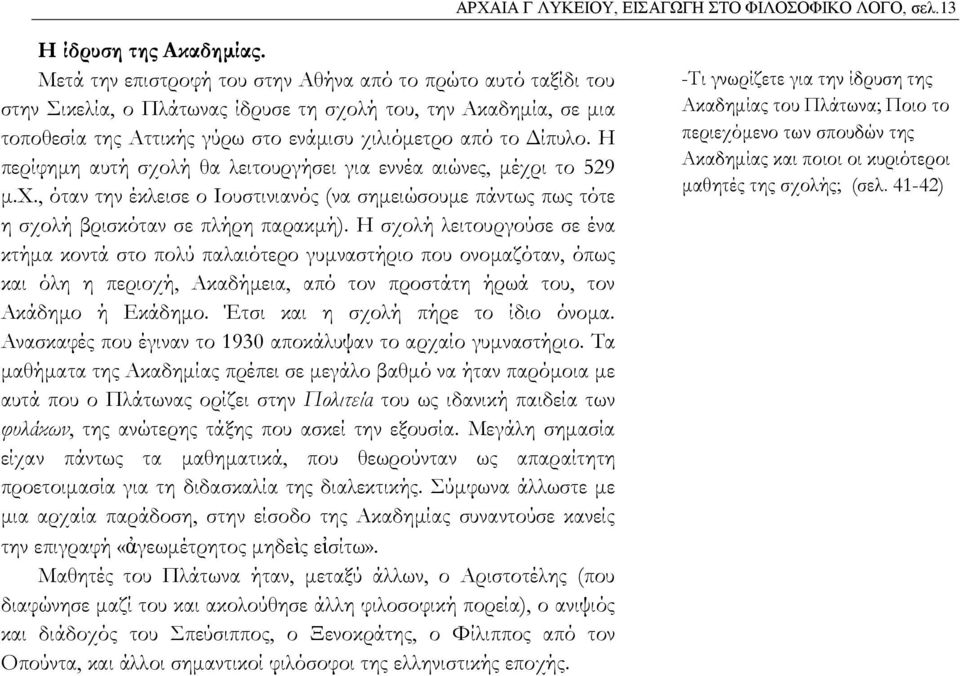 ΑΡΧΑΙΑ Γ ΛΥΚΕΙΟΥ, ΕΙΣΑΓΩΓΗ ΣΤΟ ΦΙΛΟΣΟΦΙΚΟ ΛΟΓΟ, σελ.13

Η ίδρυση της Ακαδημίας.

Μετά την επιστροφή του στην Αθήνα από το πρώτο αυτό ταξίδι του στην Σικελία, ο Πλάτωνας ίδρυσε τη σχολή του, την Ακαδημία, σε μια τοποθεσία της Αττικής γύρω στο ενάμισυ χιλιόμετρο από το Δίπυλο. Η περίφημη αυτή σχολή θα λειτουργήσει για εννέα αιώνες, μέχρι το 529 μ.Χ., όταν την έκλεισε ο Ιουστινιανός (να σημειώσουμε πάντως πως τότε η σχολή βρισκόταν σε πλήρη παρακμή). Η σχολή λειτουργούσε σε ένα κτήμα κοντά στο πολύ παλαιότερο γυμναστήριο που ονομαζόταν, όπως και όλη η περιοχή, Ακαδήμεια, από τον προστάτη ήρωά του, τον Ακάδημο ή Εκάδημο. Έτσι και η σχολή πήρε το ίδιο όνομα. Ανασκαφές που έγιναν το 1930 αποκάλυψαν το αρχαίο γυμναστήριο. Τα μαθήματα της Ακαδημίας πρέπει σε μεγάλο βαθμό να ήταν παρόμοια με αυτά που ο Πλάτωνας ορίζει στην Πολιτεία του ως ιδανική παιδεία των φυλάκων, της ανώτερης τάξης που ασκεί την εξουσία. Μεγάλη σημασία είχαν πάντως τα μαθηματικά, που θεωρούνταν ως απαραίτητη προετοιμασία για τη διδασκαλία της διαλεκτικής. Σύμφωνα άλλωστε με μια αρχαία παράδοση, στην είσοδο της Ακαδημίας συναντούσε κανείς την επιγραφή «ἀγεωμέτρητος μηδεὶς εἰσίτω».

Μαθητές του Πλάτωνα ήταν, μεταξύ άλλων, ο Αριστοτέλης (που διαφώνησε μαζί του και ακολούθησε άλλη φιλοσοφική πορεία), ο ανιψιός και διάδοχός του Σπεύσιππος, ο Ξενοκράτης, ο Φίλιππος από τον Οπούντα, και άλλοι σημαντικοί φιλόσοφοι της ελληνιστικής εποχής.

-Τι γνωρίζετε για την ίδρυση της Ακαδημίας του Πλάτωνα; Ποιο το περιεχόμενο των σπουδών της Ακαδημίας και ποιοι οι κυριότεροι μαθητές της σχολής; (σελ. 41-42)